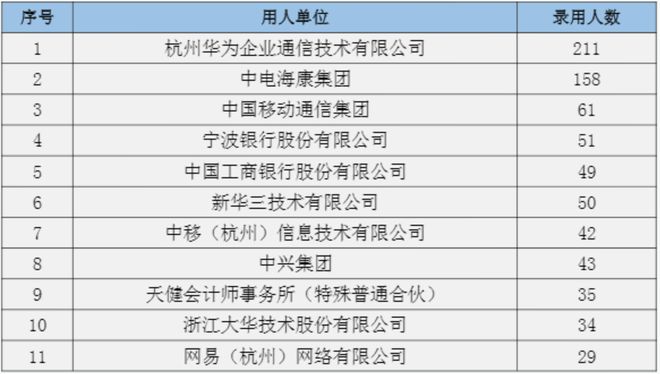 | 序号 | 用人单位 | 录用人数 |
|---|---|---|
| 1 | 杭州华为企业通信技术有限公司 | 211 |
| 2 | 中电海康集团 | 158 |
| 3 | 中国移动通信集团 | 61 |
| 4 | 宁波银行股份有限公司 | 51 |
| 5 | 中国工商银行股份有限公司 | 49 |
| 6 | 新华三技术有限公司 | 50 |
| 7 | 中移（杭州）信息技术有限公司 | 42 |
| 8 | 中兴集团 | 43 |
| 9 | 天健会计师事务所（特殊普通合伙） | 35 |
| 10 | 浙江大华技术股份有限公司 | 34 |
| 11 | 网易（杭州）网络有限公司 | 29 |